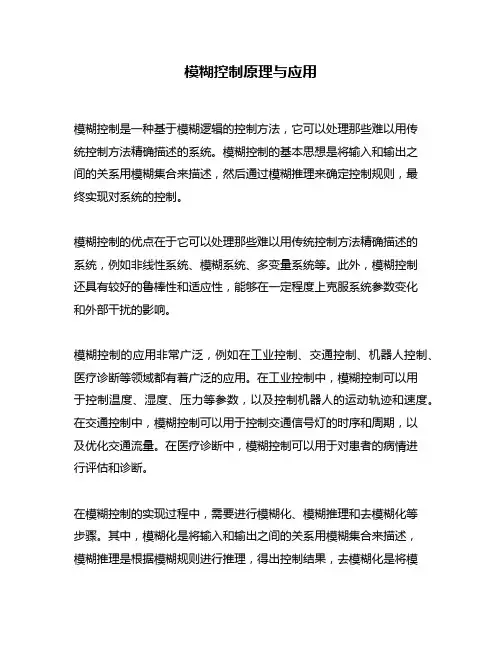 模糊控制原理与应用

模糊控制是一种基于模糊逻辑的控制方法，它可以处理那些难以用传统控制方法精确描述的系统。模糊控制的基本思想是将输入和输出之间的关系用模糊集合来描述，然后通过模糊推理来确定控制规则，最终实现对系统的控制。

模糊控制的优点在于它可以处理那些难以用传统控制方法精确描述的系统，例如非线性系统、模糊系统、多变量系统等。此外，模糊控制还具有较好的鲁棒性和适应性，能够在一定程度上克服系统参数变化和外部干扰的影响。

模糊控制的应用非常广泛，例如在工业控制、交通控制、机器人控制、医疗诊断等领域都有着广泛的应用。在工业控制中，模糊控制可以用于控制温度、湿度、压力等参数，以及控制机器人的运动轨迹和速度。在交通控制中，模糊控制可以用于控制交通信号灯的时序和周期，以及优化交通流量。在医疗诊断中，模糊控制可以用于对患者的病情进行评估和诊断。

在模糊控制的实现过程中，需要进行模糊化、模糊推理和去模糊化等步骤。其中，模糊化是将输入和输出之间的关系用模糊集合来描述，模糊推理是根据模糊规则进行推理，得出控制结果，去模糊化是将模